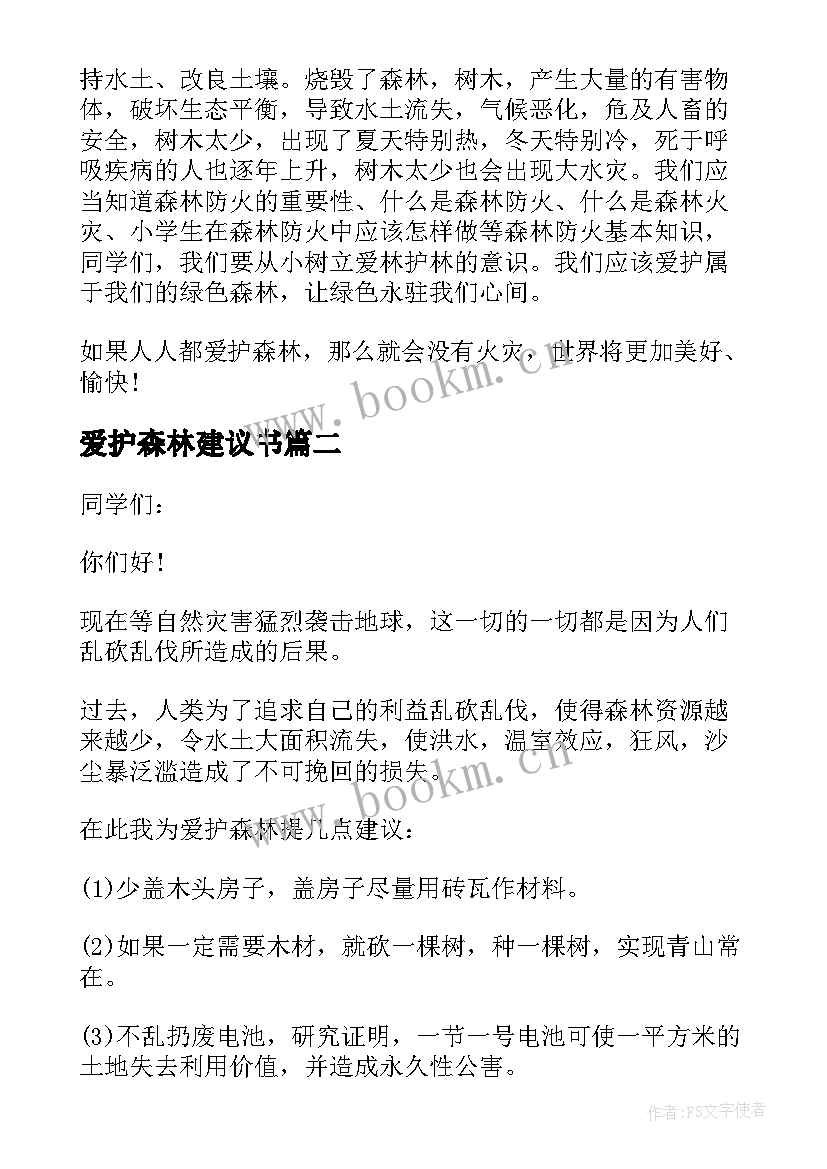 持水土、改良土壤。烧毁了森林，树木，产生大量的有害物体，破坏生态平衡，导致水土流失，气候恶化，危及人畜的安全，树木太少，出现了夏天特别热，冬天特别冷，死于呼吸疾病的人也逐年上升，树木太少也会出现大水灾。我们应当知道森林防火的重要性、什么是森林防火、什么是森林火灾、小学生在森林防火中应该怎样做等森林防火基本知识，同学们，我们要从小树立爱林护林的意识。我们应该爱护属于我们的绿色森林，让绿色永驻我们心间。

如果人人都爱护森林，那么就会没有火灾，世界将更加美好、愉快！

www.bookm.cn

爱护森林建议书篇二

同学们：

你们好！

现在等自然灾害猛烈袭击地球，这一切的一切都是因为人们乱砍乱伐所造成的后果。

过去，人类为了追求自己的利益乱砍乱伐，使得森林资源越来越少，令水土大面积流失，使洪水，温室效应，狂风，沙尘暴泛滥造成了不可挽回的损失。

www.bookm.cn

在此我为爱护森林提几点建议：

(1)少盖木头房子，盖房子尽量用砖瓦作材料。

(2)如果一定需要木材，就砍一棵树，种一棵树，实现青山常在。

(3)不乱扔废电池，研究证明，一节一号电池可使一平方米的土地失去利用价值，并造成永久性公害。

作者：FS文字使者